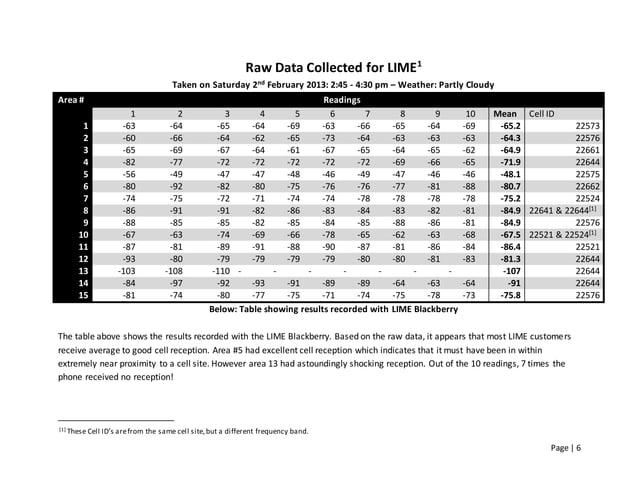 Raw Data Collected for LIME$^1$

Taken on Saturday 2$^{nd}$ February 2013: 2:45 - 4:30 pm – Weather: Partly Cloudy

| Area # | Readings | | | | | | | | | | | |
|---|---|---|---|---|---|---|---|---|---|---|---|---|
| | 1 | 2 | 3 | 4 | 5 | 6 | 7 | 8 | 9 | 10 | Mean | Cell ID |
| 1 | -63 | -64 | -65 | -64 | -69 | -63 | -66 | -65 | -64 | -69 | -65.2 | 22573 |
| 2 | -60 | -66 | -64 | -62 | -65 | -73 | -64 | -63 | -63 | -63 | -64.3 | 22576 |
| 3 | -65 | -69 | -67 | -64 | -61 | -67 | -65 | -64 | -65 | -62 | -64.9 | 22661 |
| 4 | -82 | -77 | -72 | -72 | -72 | -72 | -72 | -69 | -66 | -65 | -71.9 | 22644 |
| 5 | -56 | -49 | -47 | -47 | -48 | -46 | -49 | -47 | -46 | -46 | -48.1 | 22575 |
| 6 | -80 | -92 | -82 | -80 | -75 | -76 | -76 | -77 | -81 | -88 | -80.7 | 22662 |
| 7 | -74 | -75 | -72 | -71 | -74 | -74 | -78 | -78 | -78 | -78 | -75.2 | 22524 |
| 8 | -86 | -91 | -91 | -82 | -86 | -83 | -84 | -83 | -82 | -81 | -84.9 | 22641 & 22644$^{[1]}$ |
| 9 | -88 | -85 | -85 | -82 | -85 | -84 | -85 | -88 | -86 | -81 | -84.9 | 22576 |
| 10 | -67 | -63 | -74 | -69 | -66 | -78 | -65 | -62 | -63 | -68 | -67.5 | 22521 & 22524$^{[1]}$ |
| 11 | -87 | -81 | -89 | -91 | -88 | -90 | -87 | -81 | -86 | -84 | -86.4 | 22521 |
| 12 | -93 | -80 | -79 | -79 | -79 | -79 | -80 | -80 | -81 | -83 | -81.3 | 22644 |
| 13 | -103 | -108 | -110 | - | - | - | - | - | - | - | -107 | 22644 |
| 14 | -84 | -97 | -92 | -93 | -91 | -89 | -89 | -64 | -63 | -64 | -91 | 22644 |
| 15 | -81 | -74 | -80 | -77 | -75 | -71 | -74 | -75 | -78 | -73 | -75.8 | 22576 |

Below: Table showing results recorded with LIME Blackberry

The table above shows the results recorded with the LIME Blackberry. Based on the raw data, it appears that most LIME customers receive average to good cell reception. Area #5 had excellent cell reception which indicates that it must have been in within extremely near proximity to a cell site. However area 13 had astoundingly shocking reception. Out of the 10 readings, 7 times the phone received no reception!

$^{[1]}$ These Cell ID's are from the same cell site, but a different frequency band.

Page | 6